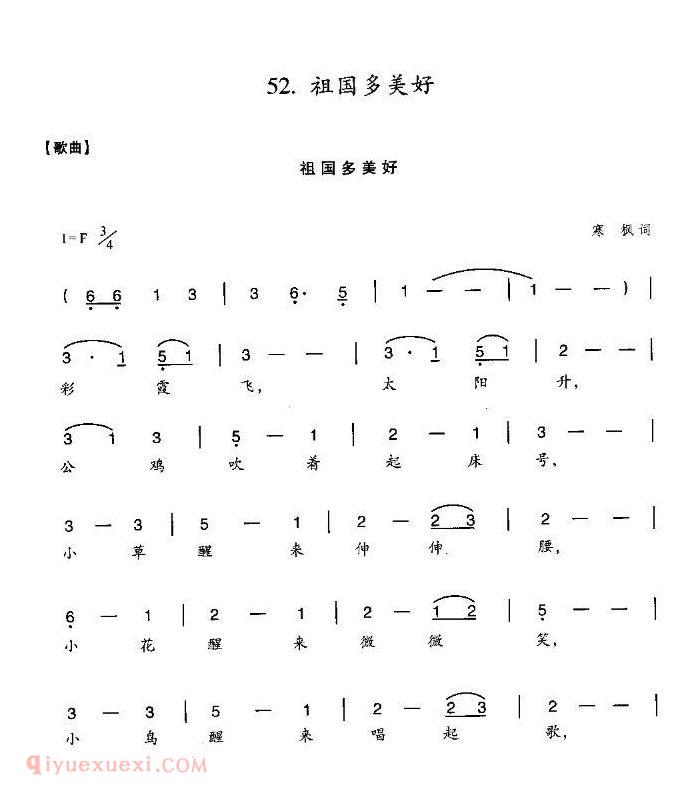 52. 祖国多美好

【歌曲】

祖国多美好

1=F $\frac{3}{4}$

寒 枫词

( 6 6 1 3 | 3 6· 5 | 1 — — | 1 — — ) |

3 · 1 5 1 | 3 — — | 3 · 1 5 1 | 2 — — |
彩 霞 飞, 太 阳 升,

3 1 3 | 5 — 1 | 2 — 1 | 3 — — |
公 鸡 吹 着 起 床 号,

3 — 3 | 5 — 1 | 2 — 2 3 | 2 — — |
小 草 醒 来 伸 伸 腰,

6 — 1 | 2 — 1 | 2 — 1 2 | 5 — — |
小 花 醒 来 微 微 笑,

3 — 3 | 5 — 1 | 2 — 2 3 | 2 — — |
小 鸟 醒 来 唱 起 歌,

qiyuexuexi.COM